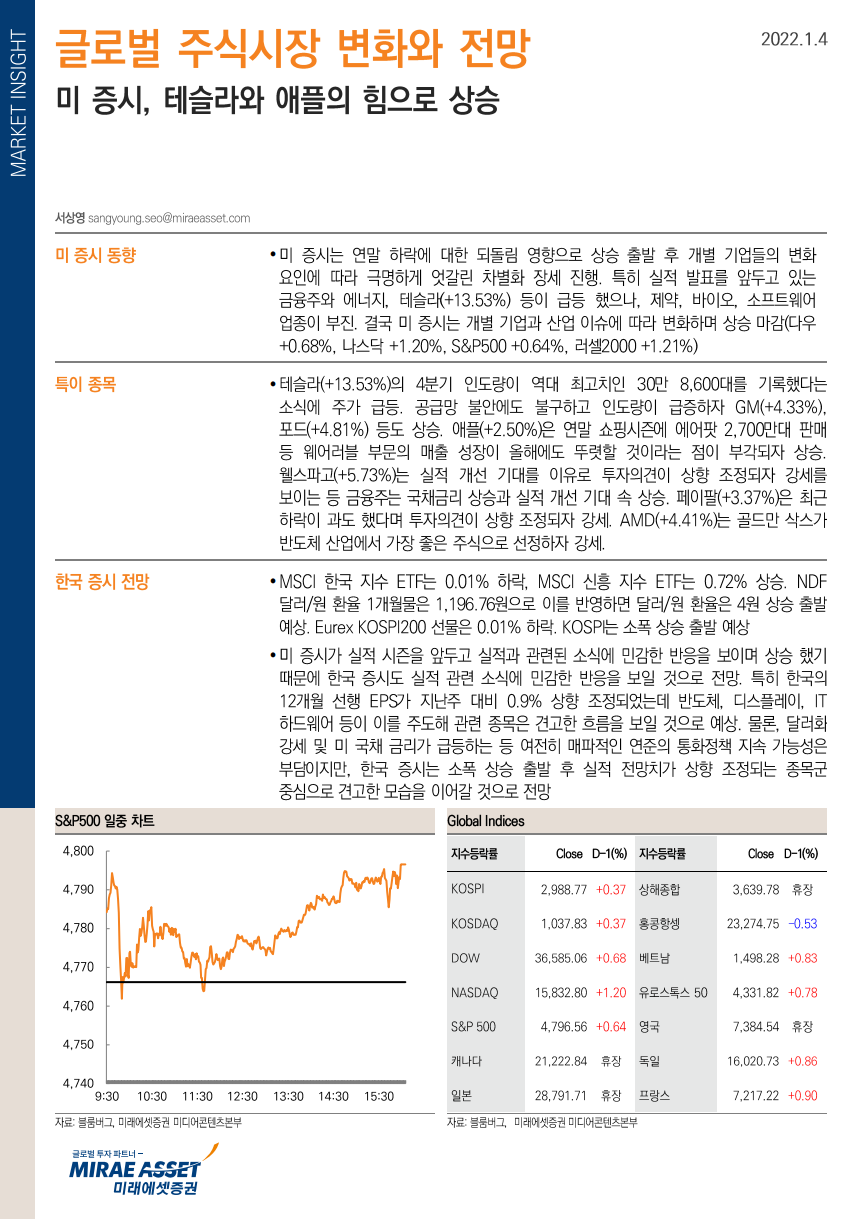 MARKET INSIGHT

글로벌 주식시장 변화와 전망

2022.1.4

미 증시, 테슬라와 애플의 힘으로 상승

서상영 sangyoung.seo@miraeasset.com

미 증시 동향

• 미 증시는 연말 하락에 대한 되돌림 영향으로 상승 출발 후 개별 기업들의 변화 요인에 따라 극명하게 엇갈린 차별화 장세 진행. 특히 실적 발표를 앞두고 있는 금융주와 에너지, 테슬라(+13.53%) 등이 급등 했으나, 제약, 바이오, 소프트웨어 업종이 부진. 결국 미 증시는 개별 기업과 산업 이슈에 따라 변화하며 상승 마감(다우 +0.68%, 나스닥 +1.20%, S&P500 +0.64%, 러셀2000 +1.21%)

특이 종목

• 테슬라(+13.53%)의 4분기 인도량이 역대 최고치인 30만 8,600대를 기록했다는 소식에 주가 급등. 공급망 불안에도 불구하고 인도량이 급증하자 GM(+4.33%), 포드(+4.81%) 등도 상승. 애플(+2.50%)은 연말 쇼핑시즌에 에어팟 2,700만대 판매 등 웨어러블 부문의 매출 성장이 올해에도 뚜렷할 것이라는 점이 부각되자 상승. 웰스파고(+5.73%)는 실적 개선 기대를 이유로 투자의견이 상향 조정되자 강세를 보이는 등 금융주는 국채금리 상승과 실적 개선 기대 속 상승. 페이팔(+3.37%)은 최근 하락이 과도 했다며 투자의견이 상향 조정되자 강세. AMD(+4.41%)는 골드만 삭스가 반도체 산업에서 가장 좋은 주식으로 선정하자 강세.

한국 증시 전망

• MSCI 한국 지수 ETF는 0.01% 하락, MSCI 신흥 지수 ETF는 0.72% 상승. NDF 달러/원 환율 1개월물은 1,196.76원으로 이를 반영하면 달러/원 환율은 4원 상승 출발 예상. Eurex KOSPI200 선물은 0.01% 하락. KOSPI는 소폭 상승 출발 예상

• 미 증시가 실적 시즌을 앞두고 실적과 관련된 소식에 민감한 반응을 보이며 상승 했기 때문에 한국 증시도 실적 관련 소식에 민감한 반응을 보일 것으로 전망. 특히 한국의 12개월 선행 EPS가 지난주 대비 0.9% 상향 조정되었는데 반도체, 디스플레이, IT 하드웨어 등이 이를 주도해 관련 종목은 견고한 흐름을 보일 것으로 예상. 물론, 달러화 강세 및 미 국채 금리가 급등하는 등 여전히 매파적인 연준의 통화정책 지속 가능성은 부담이지만, 한국 증시는 소폭 상승 출발 후 실적 전망치가 상향 조정되는 종목군 중심으로 견고한 모습을 이어갈 것으로 전망

S&P500 일중 차트

4,800
4,790
4,780
4,770
4,760
4,750
4,740
9:30 10:30 11:30 12:30 13:30 14:30 15:30

자료: 블룸버그, 미래에셋증권 미디어콘텐츠본부

Global Indices

| 지수등락률 | Close | D-1(%) | 지수등락률 | Close | D-1(%) |
|---|---|---|---|---|---|
| KOSPI | 2,988.77 | +0.37 | 상해종합 | 3,639.78 | 휴장 |
| KOSDAQ | 1,037.83 | +0.37 | 홍콩항셍 | 23,274.75 | -0.53 |
| DOW | 36,585.06 | +0.68 | 베트남 | 1,498.28 | +0.83 |
| NASDAQ | 15,832.80 | +1.20 | 유로스톡스 50 | 4,331.82 | +0.78 |
| S&P 500 | 4,796.56 | +0.64 | 영국 | 7,384.54 | 휴장 |
| 캐나다 | 21,222.84 | 휴장 | 독일 | 16,020.73 | +0.86 |
| 일본 | 28,791.71 | 휴장 | 프랑스 | 7,217.22 | +0.90 |

자료: 블룸버그, 미래에셋증권 미디어콘텐츠본부

글로벌 투자 파트너 –
MIRAE ASSET
미래에셋증권